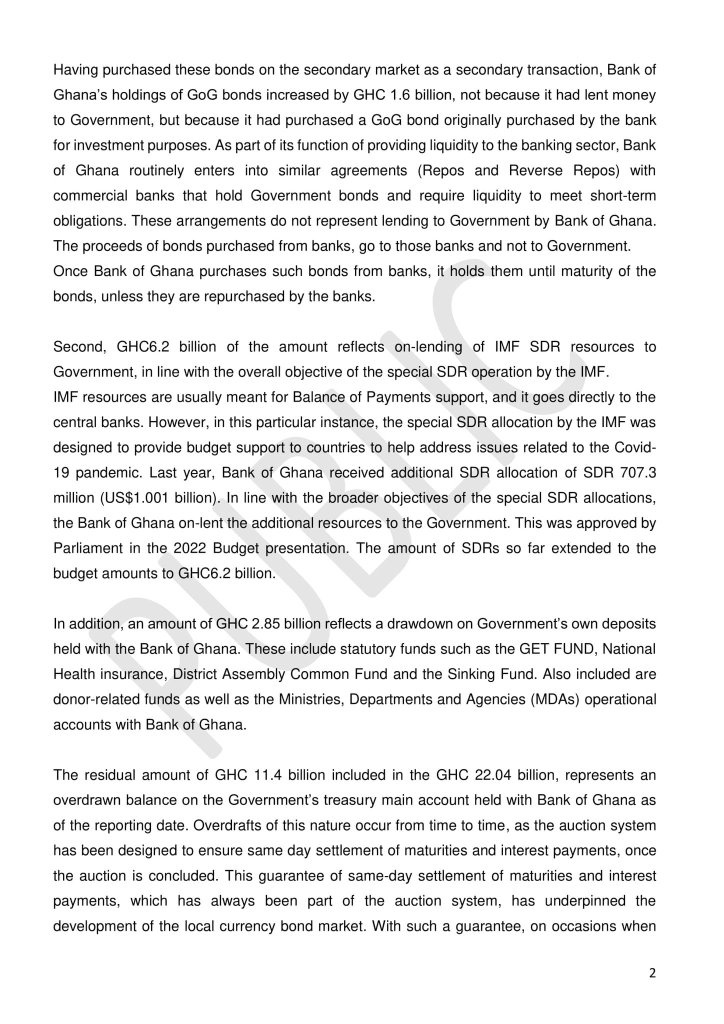 Having purchased these bonds on the secondary market as a secondary transaction, Bank of Ghana's holdings of GoG bonds increased by GHC 1.6 billion, not because it had lent money to Government, but because it had purchased a GoG bond originally purchased by the bank for investment purposes. As part of its function of providing liquidity to the banking sector, Bank of Ghana routinely enters into similar agreements (Repos and Reverse Repos) with commercial banks that hold Government bonds and require liquidity to meet short-term obligations. These arrangements do not represent lending to Government by Bank of Ghana. The proceeds of bonds purchased from banks, go to those banks and not to Government.
Once Bank of Ghana purchases such bonds from banks, it holds them until maturity of the bonds, unless they are repurchased by the banks.

Second, GHC6.2 billion of the amount reflects on-lending of IMF SDR resources to Government, in line with the overall objective of the special SDR operation by the IMF.
IMF resources are usually meant for Balance of Payments support, and it goes directly to the central banks. However, in this particular instance, the special SDR allocation by the IMF was designed to provide budget support to countries to help address issues related to the Covid-19 pandemic. Last year, Bank of Ghana received additional SDR allocation of SDR 707.3 million (US$1.001 billion). In line with the broader objectives of the special SDR allocations, the Bank of Ghana on-lent the additional resources to the Government. This was approved by Parliament in the 2022 Budget presentation. The amount of SDRs so far extended to the budget amounts to GHC6.2 billion.

In addition, an amount of GHC 2.85 billion reflects a drawdown on Government's own deposits held with the Bank of Ghana. These include statutory funds such as the GET FUND, National Health insurance, District Assembly Common Fund and the Sinking Fund. Also included are donor-related funds as well as the Ministries, Departments and Agencies (MDAs) operational accounts with Bank of Ghana.

The residual amount of GHC 11.4 billion included in the GHC 22.04 billion, represents an overdrawn balance on the Government's treasury main account held with Bank of Ghana as of the reporting date. Overdrafts of this nature occur from time to time, as the auction system has been designed to ensure same day settlement of maturities and interest payments, once the auction is concluded. This guarantee of same-day settlement of maturities and interest payments, which has always been part of the auction system, has underpinned the development of the local currency bond market. With such a guarantee, on occasions when

PUBLIC

2